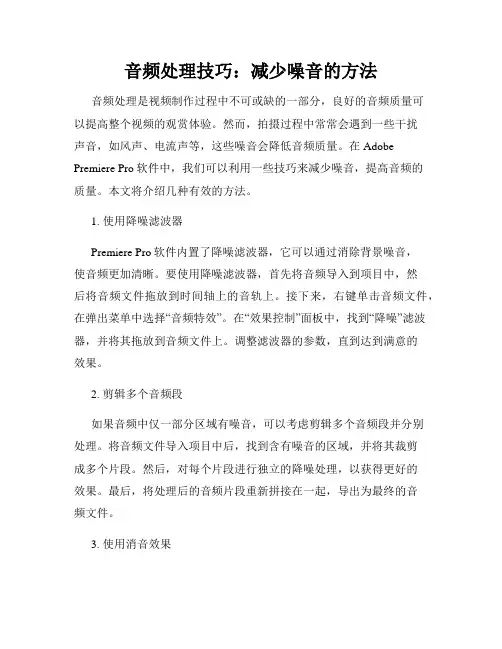 音频处理技巧：减少噪音的方法

音频处理是视频制作过程中不可或缺的一部分，良好的音频质量可以提高整个视频的观赏体验。然而，拍摄过程中常常会遇到一些干扰声音，如风声、电流声等，这些噪音会降低音频质量。在 Adobe Premiere Pro 软件中，我们可以利用一些技巧来减少噪音，提高音频的质量。本文将介绍几种有效的方法。

1. 使用降噪滤波器

Premiere Pro 软件内置了降噪滤波器，它可以通过消除背景噪音，使音频更加清晰。要使用降噪滤波器，首先将音频导入到项目中，然后将音频文件拖放到时间轴上的音轨上。接下来，右键单击音频文件，在弹出菜单中选择“音频特效”。在“效果控制”面板中，找到“降噪”滤波器，并将其拖放到音频文件上。调整滤波器的参数，直到达到满意的效果。

2. 剪辑多个音频段

如果音频中仅一部分区域有噪音，可以考虑剪辑多个音频段并分别处理。将音频文件导入项目中后，找到含有噪音的区域，并将其裁剪成多个片段。然后，对每个片段进行独立的降噪处理，以获得更好的效果。最后，将处理后的音频片段重新拼接在一起，导出为最终的音频文件。

3. 使用消音效果